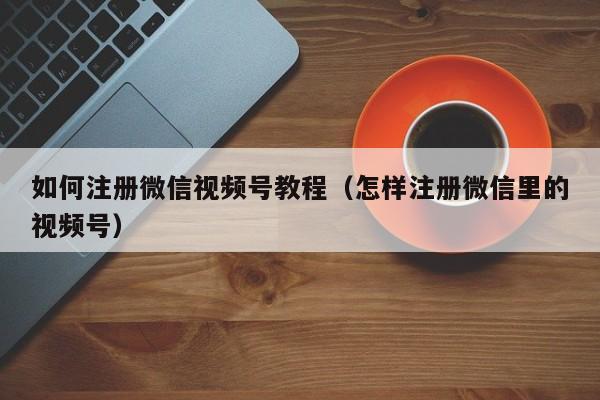 如何注册微信视频号教程（怎样注册微信里的视频号）